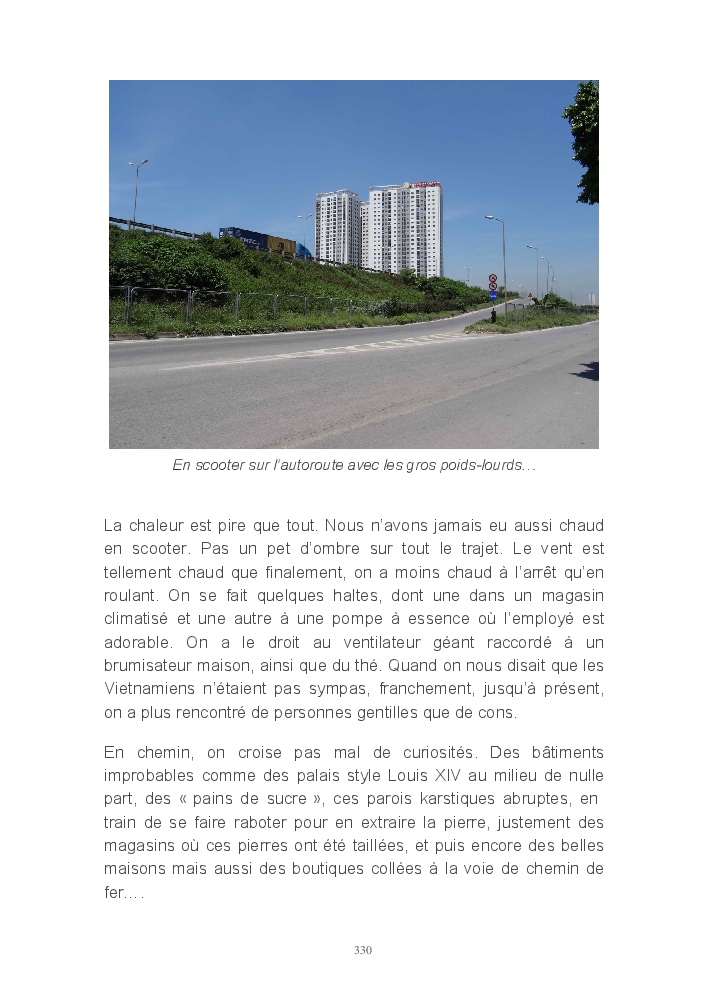 En scooter sur l'autoroute avec les gros poids-lourds…

La chaleur est pire que tout. Nous n'avons jamais eu aussi chaud en scooter. Pas un pet d'ombre sur tout le trajet. Le vent est tellement chaud que finalement, on a moins chaud à l'arrêt qu'en roulant. On se fait quelques haltes, dont une dans un magasin climatisé et une autre à une pompe à essence où l'employé est adorable. On a le droit au ventilateur géant raccordé à un brumisateur maison, ainsi que du thé. Quand on nous disait que les Vietnamiens n'étaient pas sympas, franchement, jusqu'à présent, on a plus rencontré de personnes gentilles que de cons.

En chemin, on croise pas mal de curiosités. Des bâtiments improbables comme des palais style Louis XIV au milieu de nulle part, des « pains de sucre », ces parois karstiques abruptes, en train de se faire raboter pour en extraire la pierre, justement des magasins où ces pierres ont été taillées, et puis encore des belles maisons mais aussi des boutiques collées à la voie de chemin de fer….

330